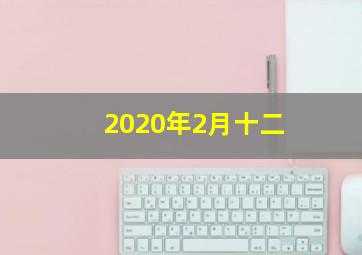 2020年2月十二